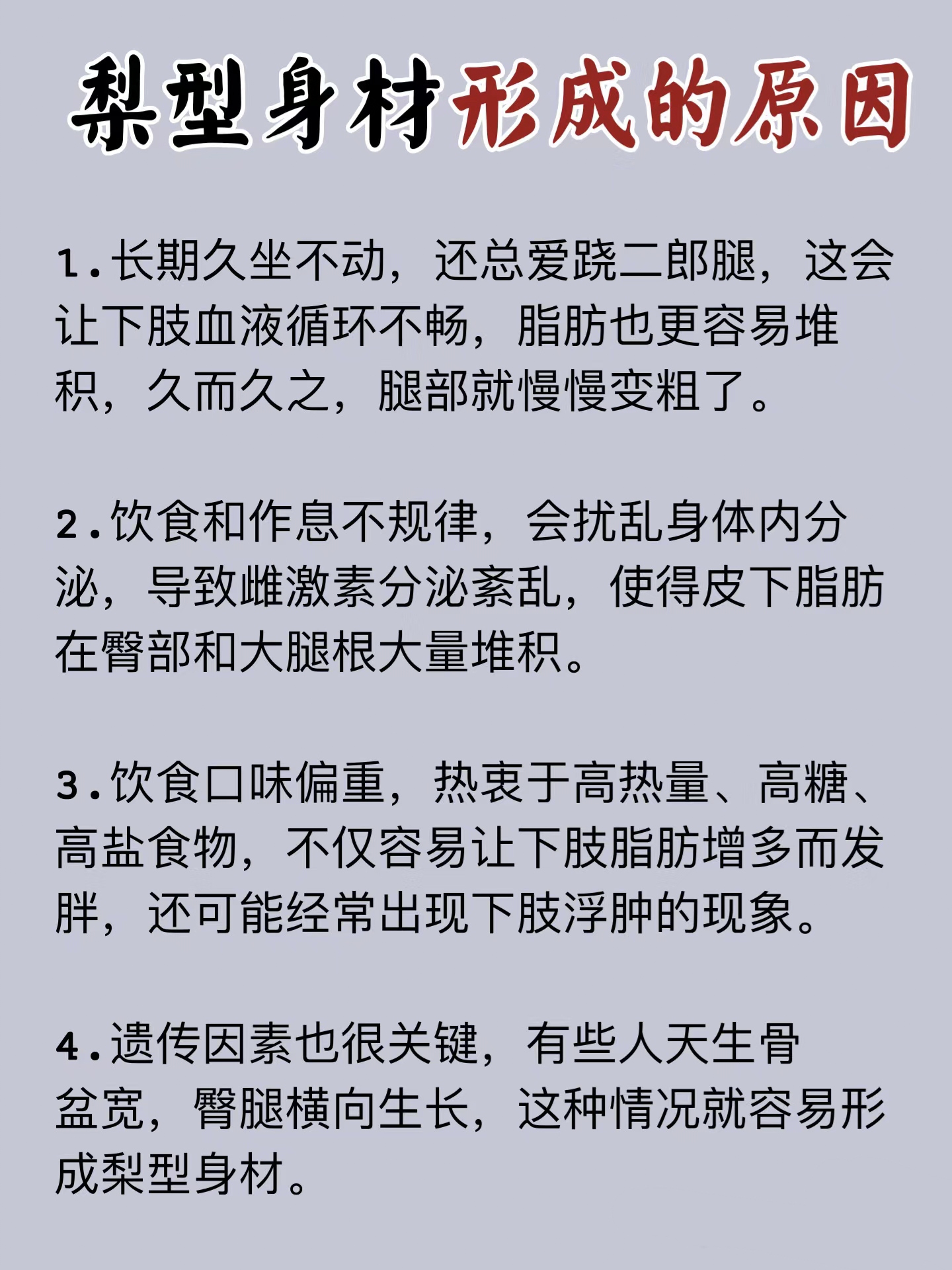 梨型身材形成的原因

1.长期久坐不动，还总爱跷二郎腿，这会让下肢血液循环不畅，脂肪也更容易堆积，久而久之，腿部就慢慢变粗了。

2.饮食和作息不规律，会扰乱身体内分泌，导致雌激素分泌紊乱，使得皮下脂肪在臀部和大腿根大量堆积。

3.饮食口味偏重，热衷于高热量、高糖、高盐食物，不仅容易让下肢脂肪增多而发胖，还可能经常出现下肢浮肿的现象。

4.遗传因素也很关键，有些人天生骨盆宽，臀腿横向生长，这种情况就容易形成梨型身材。